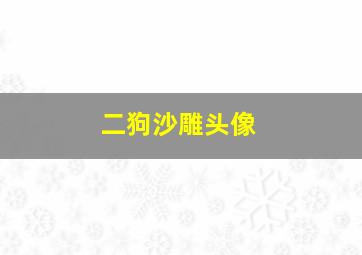 二狗沙雕头像